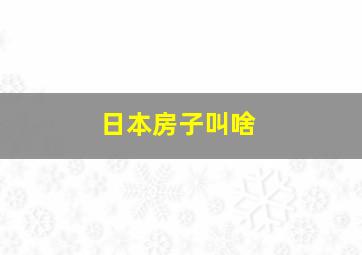 日本房子叫啥